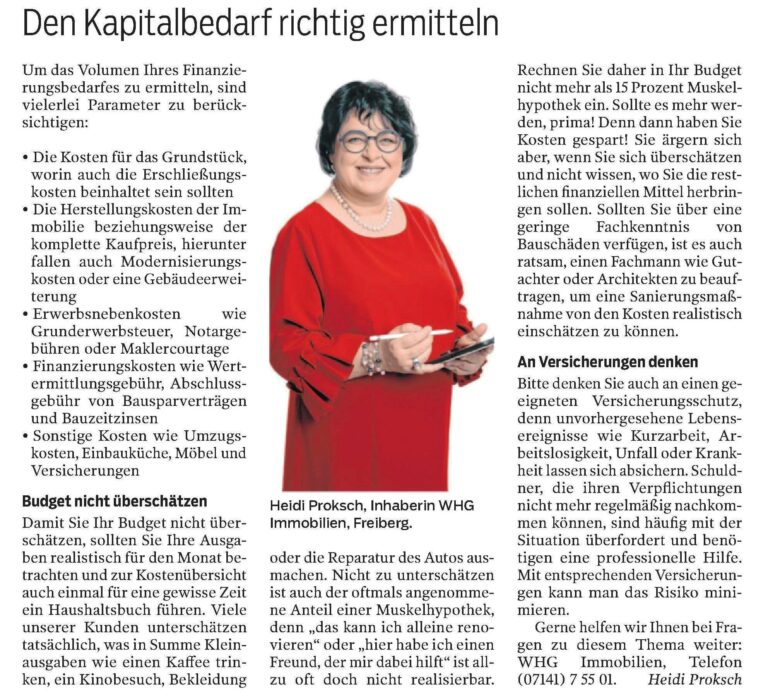 Den Kapitalbedarf richtig ermitteln

Um das Volumen Ihres Finanzierungsbedarfes zu ermitteln, sind vielerlei Parameter zu berücksichtigen:

• Die Kosten für das Grundstück, worin auch die Erschließungskosten beinhaltet sein sollten
• Die Herstellungskosten der Immobilie beziehungsweise der komplette Kaufpreis, hierunter fallen auch Modernisierungskosten oder eine Gebäudeerweiterung
• Erwerbsnebenkosten wie Grunderwerbsteuer, Notargebühren oder Maklercourtage
• Finanzierungskosten wie Wertermittlungsgebühr, Abschlussgebühr von Bausparverträgen und Bauzeitzinsen
• Sonstige Kosten wie Umzugskosten, Einbauküche, Möbel und Versicherungen

Budget nicht überschätzen

Damit Sie Ihr Budget nicht überschätzen, sollten Sie Ihre Ausgaben realistisch für den Monat betrachten und zur Kostenübersicht auch einmal für eine gewisse Zeit ein Haushaltsbuch führen. Viele unserer Kunden unterschätzen tatsächlich, was in Summe Kleinausgaben wie einen Kaffee trinken, ein Kinobesuch, Bekleidung

Heidi Proksch, Inhaberin WHG Immobilien, Freiberg.

oder die Reparatur des Autos ausmachen. Nicht zu unterschätzen ist auch der oftmals angenommene Anteil einer Muskelhypothek, denn „das kann ich alleine renovieren“ oder „hier habe ich einen Freund, der mir dabei hilft“ ist allzu oft doch nicht realisierbar.

Rechnen Sie daher in Ihr Budget nicht mehr als 15 Prozent Muskelhypothek ein. Sollte es mehr werden, prima! Denn dann haben Sie Kosten gespart! Sie ärgern sich aber, wenn Sie sich überschätzen und nicht wissen, wo Sie die restlichen finanziellen Mittel herbringen sollen. Sollten Sie über eine geringe Fachkenntnis von Bauschäden verfügen, ist es auch ratsam, einen Fachmann wie Gutachter oder Architekten zu beauftragen, um eine Sanierungsmaßnahme von den Kosten realistisch einschätzen zu können.

An Versicherungen denken

Bitte denken Sie auch an einen geeigneten Versicherungsschutz, denn unvorhergesehene Lebensereignisse wie Kurzarbeit, Arbeitslosigkeit, Unfall oder Krankheit lassen sich absichern. Schuldner, die ihren Verpflichtungen nicht mehr regelmäßig nachkommen können, sind häufig mit der Situation überfordert und benötigen eine professionelle Hilfe. Mit entsprechenden Versicherungen kann man das Risiko minimieren.

Gerne helfen wir Ihnen bei Fragen zu diesem Thema weiter: WHG Immobilien, Telefon (07141) 7 55 01. Heidi Proksch